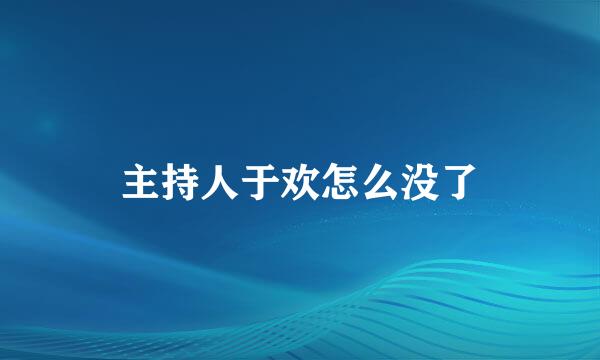 主持人于欢怎么没了